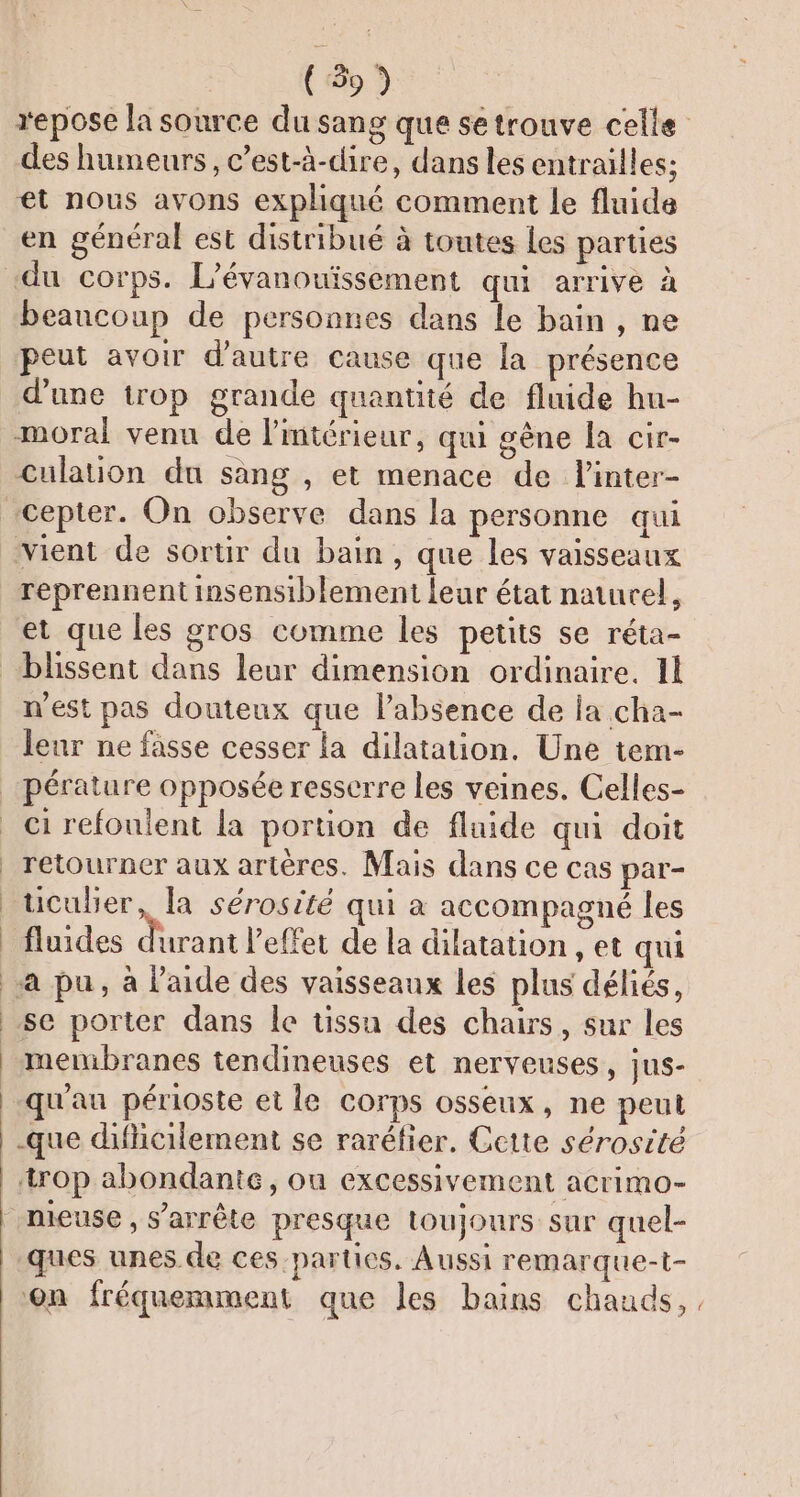 ( 39 )
repose la source du sang que se trouve celle des humeurs, c'est-à-dire, dans les entrailles; et nous avons expliqué comment le fluide en général est distribué à toutes les parties du corps. L'évanouïssement qui arrive à beaucoup de personnes dans le bain, ne peut avoir d'autre cause que la présence d'une trop grande quantité de fluide humoral venu de l'intérieur, qui gêne la circulation du sang, et menace de l'intercepter. On observe dans la personne qui vient de sortir du bain, que les vaisseaux reprennent insensiblement leur état naturel, et que les gros comme les petits se rétablissent dans leur dimension ordinaire. Il n'est pas douteux que l'absence de la chaleur ne fasse cesser la dilatation. Une température opposée resserre les veines. Celles-ci refoulent la portion de fluide qui doit retourner aux artères. Mais dans ce cas particulier, la sérosité qui a accompagné les fluides durant l'effet de la dilatation, et qui a pu, à l'aide des vaisseaux les plus déliés, se porter dans le tissu des chairs, sur les membranes tendineuses et nerveuses, jusqu'au périoste et le corps osseux, ne peut que difficilement se raréfier. Cette sérosité trop abondante, ou excessivement acrimonieuse, s'arrête presque toujours sur quelques unes de ces parties. Aussi remarque-t-on fréquemment que les bains chauds,